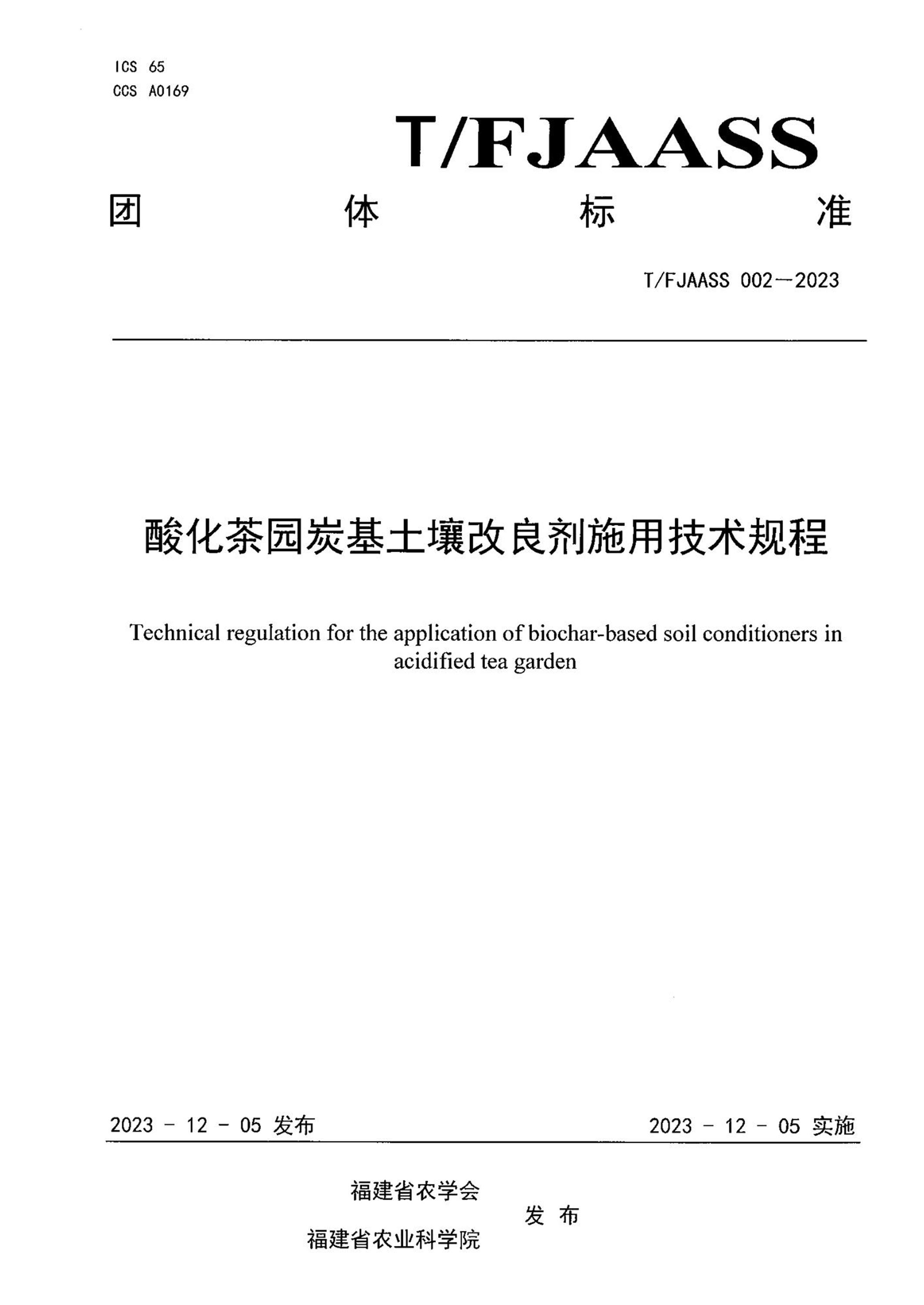 ICS 65
CCS A0169

T/FJAASS

团 体 标 准

T/FJAASS 002—2023

酸化茶园炭基土壤改良剂施用技术规程

Technical regulation for the application of biochar-based soil conditioners in acidified tea garden

2023 - 12 - 05 发布

2023 - 12 - 05 实施

福建省农学会
福建省农业科学院

发布